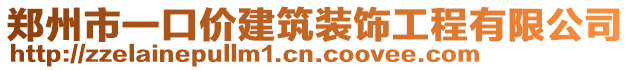 郑州市一口价建筑装饰工程有限公司
http://zzelainepullm1.cn.coovee.com